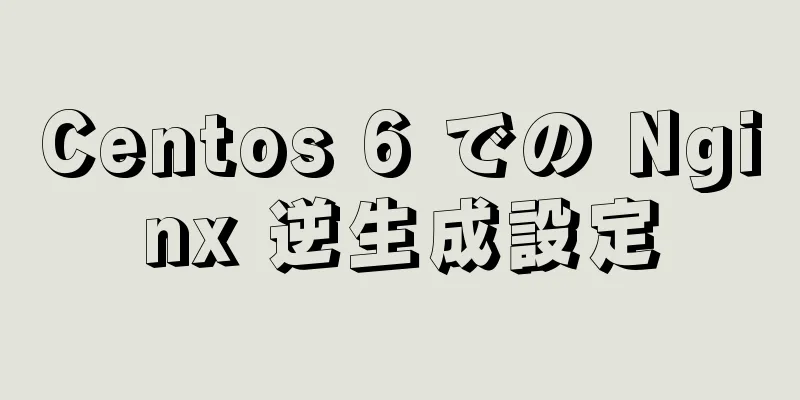 Centos 6 での Nginx 逆生成設定